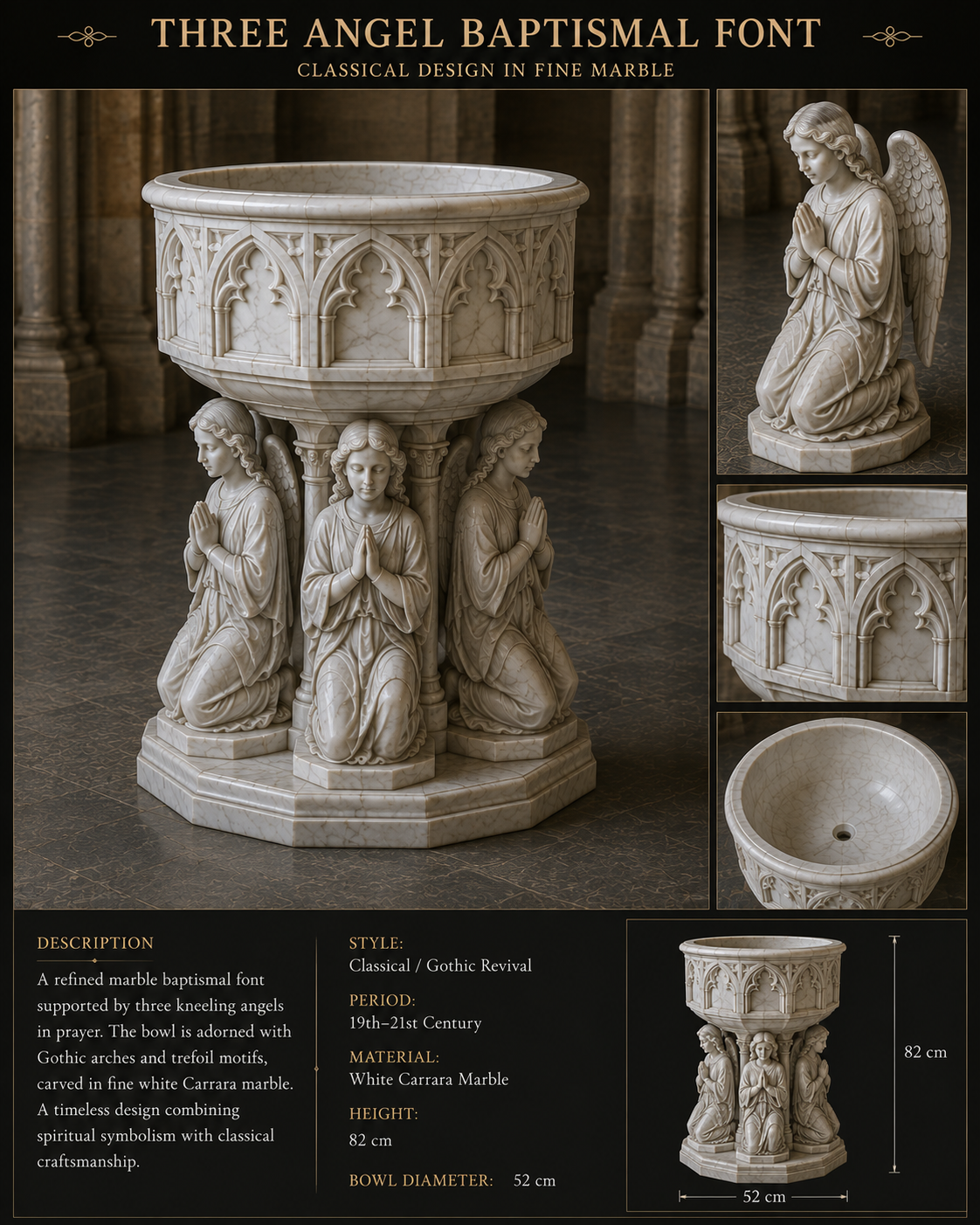 THREE ANGEL BAPTISMAL FONT

CLASSICAL DESIGN IN FINE MARBLE

DESCRIPTION

A refined marble baptismal font supported by three kneeling angels in prayer. The bowl is adorned with Gothic arches and trefoil motifs, carved in fine white Carrara marble. A timeless design combining spiritual symbolism with classical craftsmanship.

STYLE:
Classical / Gothic Revival

PERIOD:
19th–21st Century

MATERIAL:
White Carrara Marble

HEIGHT:
82 cm

BOWL DIAMETER: 52 cm

82 cm

52 cm